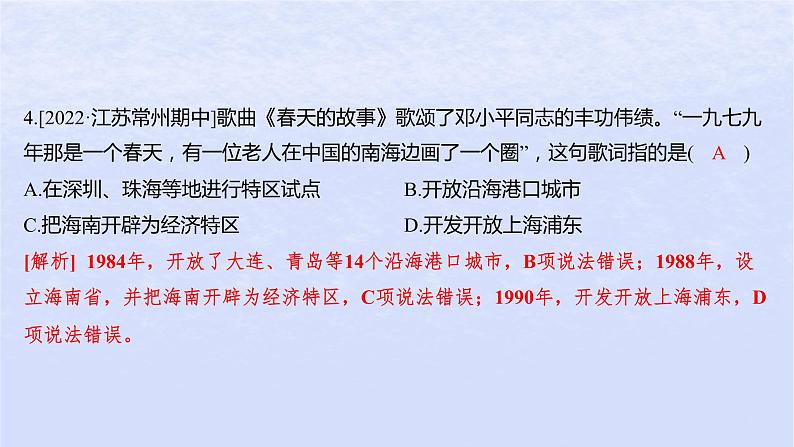 4.[2022·江苏常州期中]歌曲《春天的故事》歌颂了邓小平同志的丰功伟绩。“一九七九年那是一个春天，有一位老人在中国的南海边画了一个圈”，这句歌词指的是( A )

A.在深圳、珠海等地进行特区试点　　B.开放沿海港口城市

C.把海南开辟为经济特区　　D.开发开放上海浦东

[解析] 1984年，开放了大连、青岛等14个沿海港口城市，B项说法错误；1988年，设立海南省，并把海南开辟为经济特区，C项说法错误；1990年，开发开放上海浦东，D项说法错误。